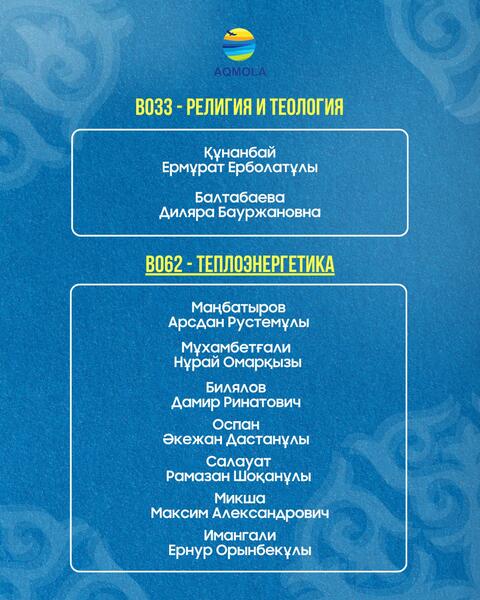 AQMOLA

B033 - РЕЛИГИЯ И ТЕОЛОГИЯ

Құнанбай
Ермұрат Ерболатұлы

Балтабаева
Диляра Бауржановна

B062 - ТЕПЛОЭНЕРГЕТИКА

Маңбатыров
Арсдан Рустемұлы

Мұхамбетғали
Нұрай Омарқызы

Билялов
Дамир Ринатович

Оспан
Әкежан Дастанұлы

Салауат
Рамазан Шоқанұлы

Микша
Максим Александрович

Имангали
Ернур Орынбекұлы